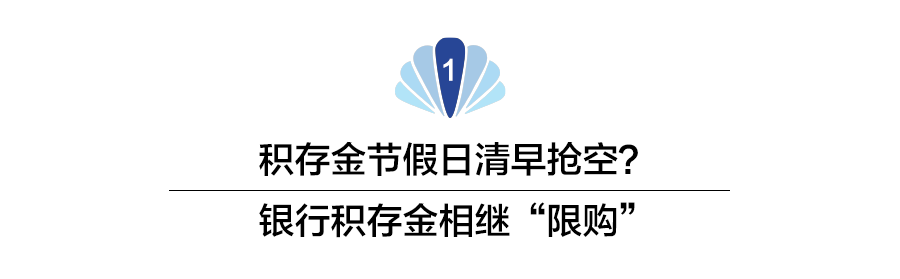 1

积存金节假日清早抢空?

银行积存金相继“限购”